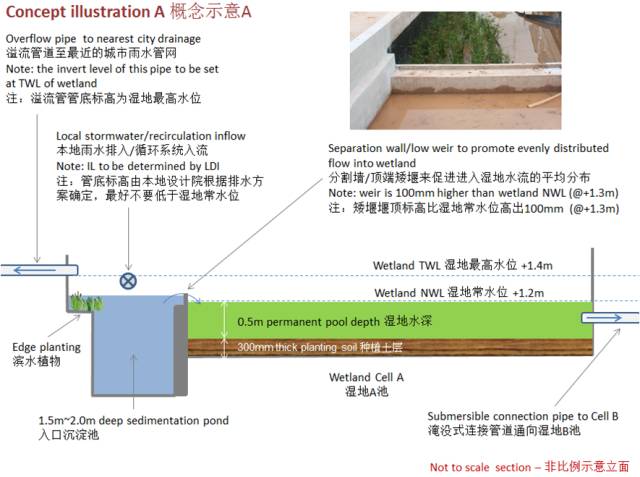 Concept illustration A 概念示意A

Overflow pipe to nearest city drainage
溢流管道至最近的城市雨水管网
Note: the invert level of this pipe to be set at TWL of wetland
注：溢流管管底标高为湿地最高水位

Local stormwater/recirculation inflow
本地雨水排入/循环系统入流
Note: IL to be determined by LDI
注：管底标高由本地设计院根据排水方案确定，最好不要低于湿地常水位

Separation wall/low weir to promote evenly distributed flow into wetland
分割墙/顶端矮堰来促进进入湿地水流的平均分布
Note: weir is 100mm higher than wetland NWL (@+1.3m)
注：矮堰堰顶标高比湿地常水位高出100mm (@+1.3m)

Wetland TWL 湿地最高水位 +1.4m

Wetland NWL 湿地常水位 +1.2m

0.5m permanent pool depth 湿地水深

300mm thick planting soil 种植土层

Edge planting
滨水植物

Wetland Cell A
湿地A池

1.5m~2.0m deep sedimentation pond
入口沉淀池

Submersible connection pipe to Cell B
淹没式连接管道通向湿地B池

Not to scale section – 非比例示意立面